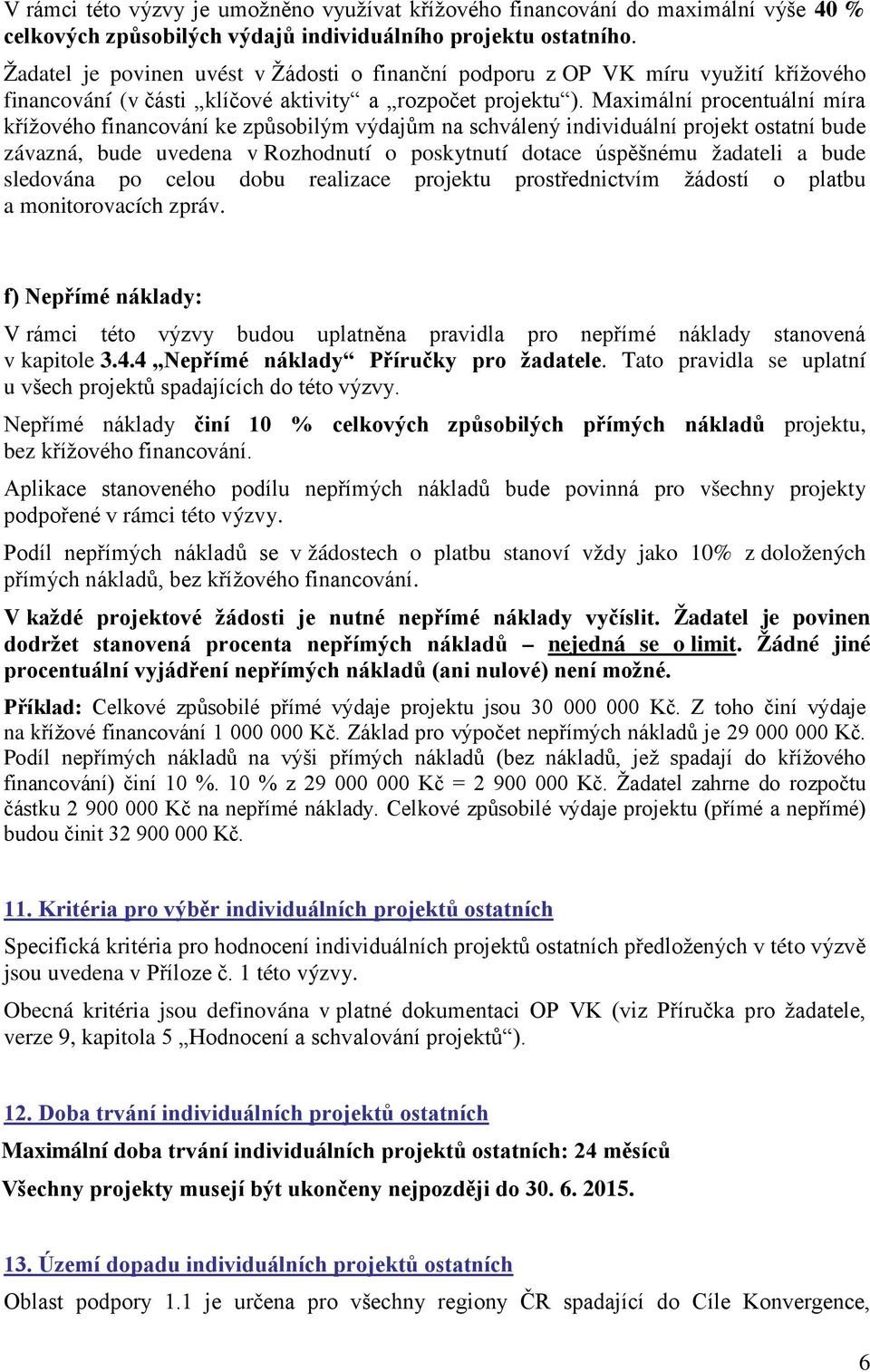 V rámci této výzvy je umožněno využívat křížového financování do maximální výše 40 % celkových způsobilých výdajů individuálního projektu ostatního.

Žadatel je povinen uvést v Žádosti o finanční podporu z OP VK míru využití křížového financování (v části „klíčové aktivity“ a „rozpočet projektu“). Maximální procentuální míra křížového financování ke způsobilým výdajům na schválený individuální projekt ostatní bude závazná, bude uvedena v Rozhodnutí o poskytnutí dotace úspěšnému žadateli a bude sledována po celou dobu realizace projektu prostřednictvím žádostí o platbu a monitorovacích zpráv.

f) Nepřímé náklady:

V rámci této výzvy budou uplatněna pravidla pro nepřímé náklady stanovená v kapitole 3.4.4 „Nepřímé náklady“ Příručky pro žadatele. Tato pravidla se uplatní u všech projektů spadajících do této výzvy.

Nepřímé náklady činí 10 % celkových způsobilých přímých nákladů projektu, bez křížového financování.

Aplikace stanoveného podílu nepřímých nákladů bude povinná pro všechny projekty podpořené v rámci této výzvy.

Podíl nepřímých nákladů se v žádostech o platbu stanoví vždy jako 10% z doložených přímých nákladů, bez křížového financování.

V každé projektové žádosti je nutné nepřímé náklady vyčíslit. Žadatel je povinen dodržet stanovená procenta nepřímých nákladů – nejedná se o limit. Žádné jiné procentuální vyjádření nepřímých nákladů (ani nulové) není možné.

Příklad: Celkové způsobilé přímé výdaje projektu jsou 30 000 000 Kč. Z toho činí výdaje na křížové financování 1 000 000 Kč. Základ pro výpočet nepřímých nákladů je 29 000 000 Kč. Podíl nepřímých nákladů na výši přímých nákladů (bez nákladů, jež spadají do křížového financování) činí 10 %. 10 % z 29 000 000 Kč = 2 900 000 Kč. Žadatel zahrne do rozpočtu částku 2 900 000 Kč na nepřímé náklady. Celkové způsobilé výdaje projektu (přímé a nepřímé) budou činit 32 900 000 Kč.

11. Kritéria pro výběr individuálních projektů ostatních

Specifická kritéria pro hodnocení individuálních projektů ostatních předložených v této výzvě jsou uvedena v Příloze č. 1 této výzvy.

Obecná kritéria jsou definována v platné dokumentaci OP VK (viz Příručka pro žadatele, verze 9, kapitola 5 „Hodnocení a schvalování projektů“).

12. Doba trvání individuálních projektů ostatních

Maximální doba trvání individuálních projektů ostatních: 24 měsíců

Všechny projekty musejí být ukončeny nejpozději do 30. 6. 2015.

13. Území dopadu individuálních projektů ostatních

Oblast podpory 1.1 je určena pro všechny regiony ČR spadající do Cíle Konvergence,

6